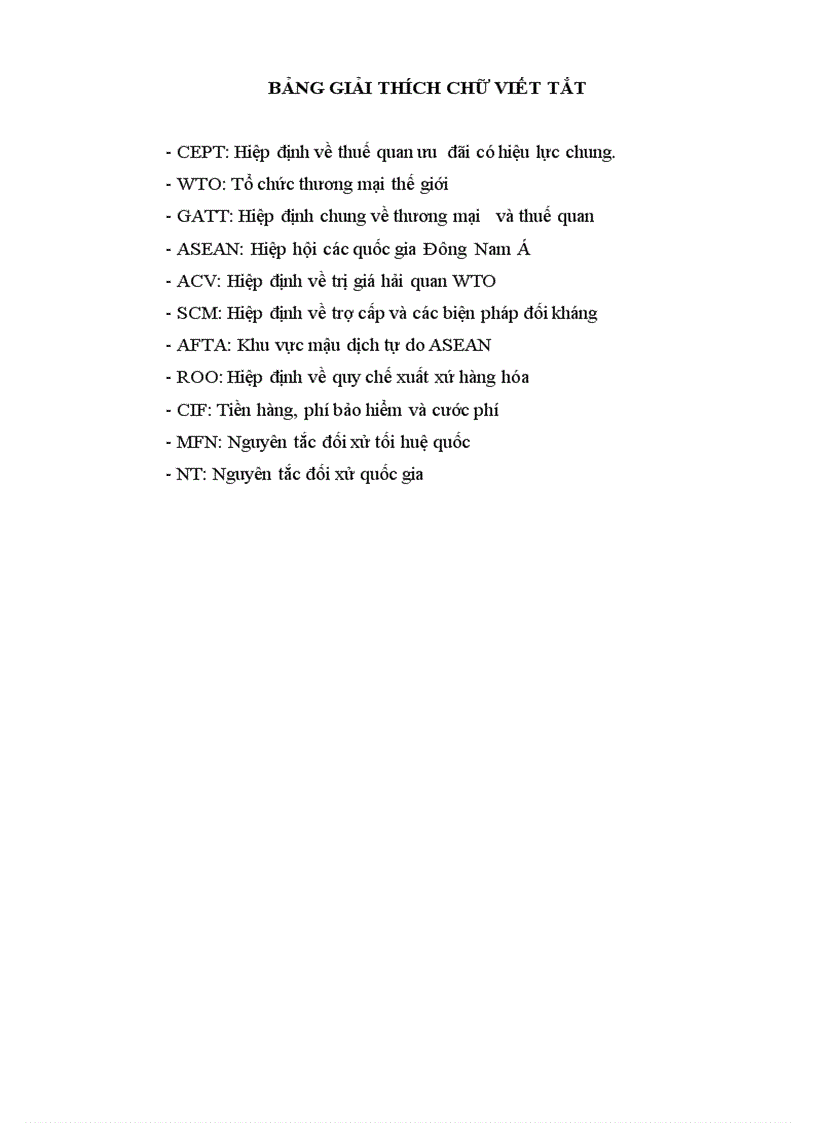 BẢNG GIẢI THÍCH CHỮ VIẾT TẮT

- CEPT: Hiệp định về thuế quan ưu đãi có hiệu lực chung.

- WTO: Tổ chức thương mại thế giới

- GATT: Hiệp định chung về thương mại và thuế quan

- ASEAN: Hiệp hội các quốc gia Đông Nam Á

- ACV: Hiệp định về trị giá hải quan WTO

- SCM: Hiệp định về trợ cấp và các biện pháp đối kháng

- AFTA: Khu vực mậu dịch tự do ASEAN

- ROO: Hiệp định về quy chế xuất xứ hàng hóa

- CIF: Tiền hàng, phí bảo hiểm và cước phí

- MFN: Nguyên tắc đối xử tối huệ quốc

- NT: Nguyên tắc đối xử quốc gia